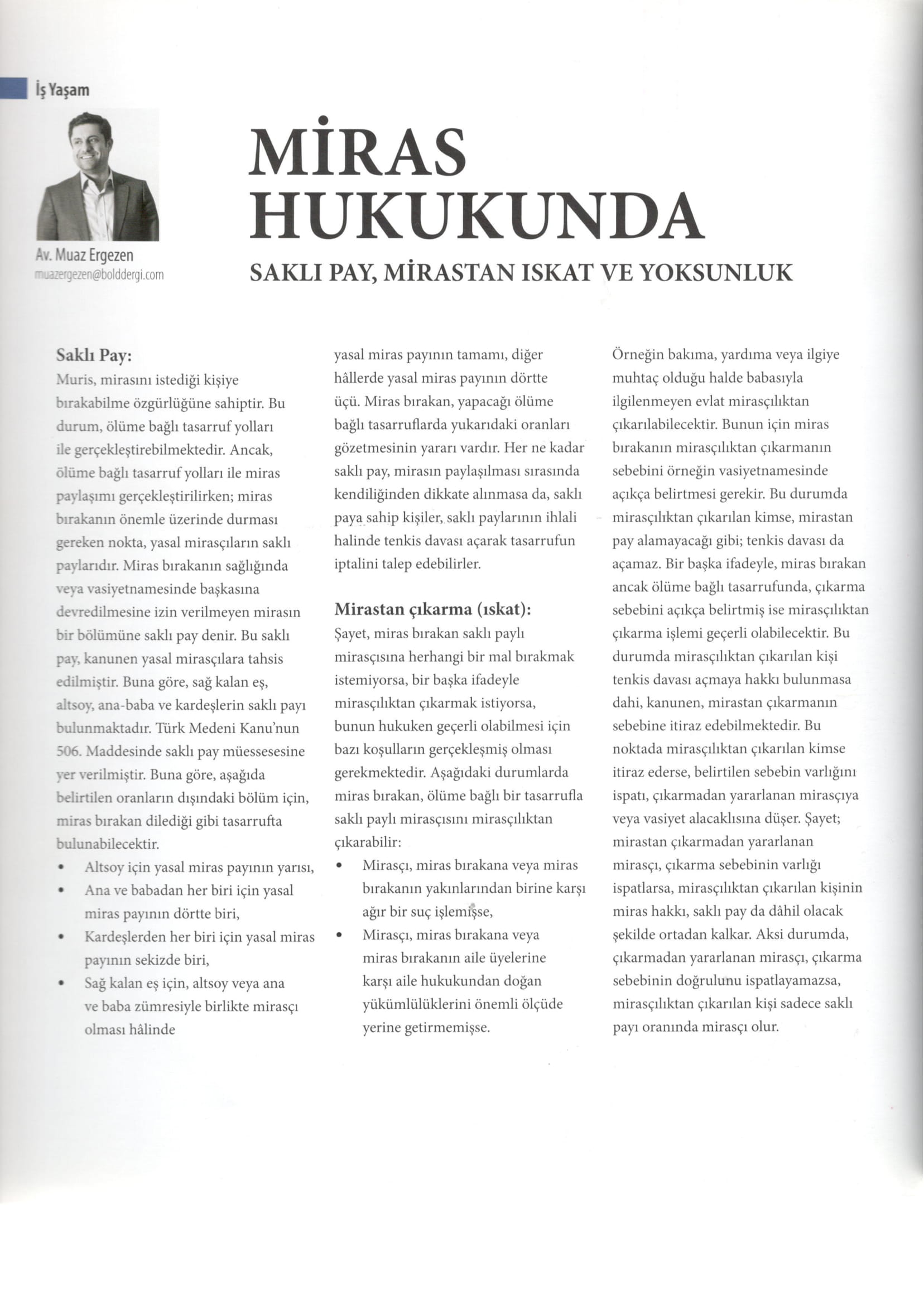 İş Yaşam

Av. Muaz Ergezen
muazergezen@bolddergi.com

MİRAS HUKUKUNDA

SAKLI PAY, MİRASTAN ISKAT VE YOKSUNLUK

Saklı Pay:
Muris, mirasını istediği kişiye bırakabilme özgürlüğüne sahiptir. Bu durum, ölüme bağlı tasarruf yolları ile gerçekleştirebilmektedir. Ancak, ölüme bağlı tasarruf yolları ile miras paylaşımı gerçekleştirilirken; miras bırakanın önemle üzerinde durması gereken nokta, yasal mirasçıların saklı paylarıdır. Miras bırakanın sağlığında veya vasiyetnamesinde başkasına devredilmesine izin verilmeyen mirasın bir bölümüne saklı pay denir. Bu saklı pay, kanunen yasal mirasçılara tahsis edilmiştir. Buna göre, sağ kalan eş, altsoy, ana-baba ve kardeşlerin saklı payı bulunmaktadır. Türk Medeni Kanu'nun 506. Maddesinde saklı pay müessesesine yer verilmiştir. Buna göre, aşağıda belirtilen oranların dışındaki bölüm için, miras bırakan dilediği gibi tasarrufta bulunabilecektir.
• Altsoy için yasal miras payının yarısı,
• Ana ve babadan her biri için yasal miras payının dörtte biri,
• Kardeşlerden her biri için yasal miras payının sekizde biri,
• Sağ kalan eş için, altsoy veya ana ve baba zümresiyle birlikte mirasçı olması hâlinde yasal miras payının tamamı, diğer hâllerde yasal miras payının dörtte üçü. Miras bırakan, yapacağı ölüme bağlı tasarruflarda yukarıdaki oranları gözetmesinin yararı vardır. Her ne kadar saklı pay, mirasın paylaşılması sırasında kendiliğinden dikkate alınmasa da, saklı paya sahip kişiler, saklı paylarının ihlali halinde tenkis davası açarak tasarrufun iptalini talep edebilirler.

Mirastan çıkarma (ıskat):
Şayet, miras bırakan saklı paylı mirasçısına herhangi bir mal bırakmak istemiyorsa, bir başka ifadeyle mirasçılıktan çıkarmak istiyorsa, bunun hukuken geçerli olabilmesi için bazı koşulların gerçekleşmiş olması gerekmektedir. Aşağıdaki durumlarda miras bırakan, ölüme bağlı bir tasarrufla saklı paylı mirasçısını mirasçılıktan çıkarabilir:
• Mirasçı, miras bırakana veya miras bırakanın yakınlarından birine karşı ağır bir suç işlemişse,
• Mirasçı, miras bırakana veya miras bırakanın aile üyelerine karşı aile hukukundan doğan yükümlülüklerini önemli ölçüde yerine getirmemişse.

Örneğin bakıma, yardıma veya ilgiye muhtaç olduğu halde babasıyla ilgilenmeyen evlat mirasçılıktan çıkarılabilecektir. Bunun için miras bırakanın mirasçılıktan çıkarmanın sebebini örneğin vasiyetnamesinde açıkça belirtmesi gerekir. Bu durumda mirasçılıktan çıkarılan kimse, mirastan pay alamayacağı gibi; tenkis davası da açamaz. Bir başka ifadeyle, miras bırakan ancak ölüme bağlı tasarrufunda, çıkarma sebebini açıkça belirtmiş ise mirasçılıktan çıkarma işlemi geçerli olabilecektir. Bu durumda mirasçılıktan çıkarılan kişi tenkis davası açmaya hakkı bulunmasa dahi, kanunen, mirastan çıkarmanın sebebine itiraz edebilmektedir. Bu noktada mirasçılıktan çıkarılan kimse itiraz ederse, belirtilen sebebin varlığını ispatı, çıkarmadan yararlanan mirasçıya veya vasiyet alacaklısına düşer. Şayet; mirastan çıkarmadan yararlanan mirasçı, çıkarma sebebinin varlığı ispatlarsa, mirasçılıktan çıkarılan kişinin miras hakkı, saklı pay da dâhil olacak şekilde ortadan kalkar. Aksi durumda, çıkarmadan yararlanan mirasçı, çıkarma sebebinin doğrulunu ispatlayamazsa, mirasçılıktan çıkarılan kişi sadece saklı payı oranında mirasçı olur.